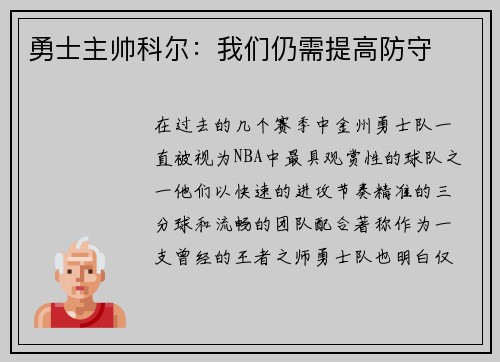 勇士主帅科尔：我们仍需提高防守

在过去的几个赛季中金州勇士队一直被视为NBA中最具观赏性的球队之一他们以快速的进攻节奏精准的三分球和流畅的团队配合著称作为一支曾经的王者之师勇士队也明白仅